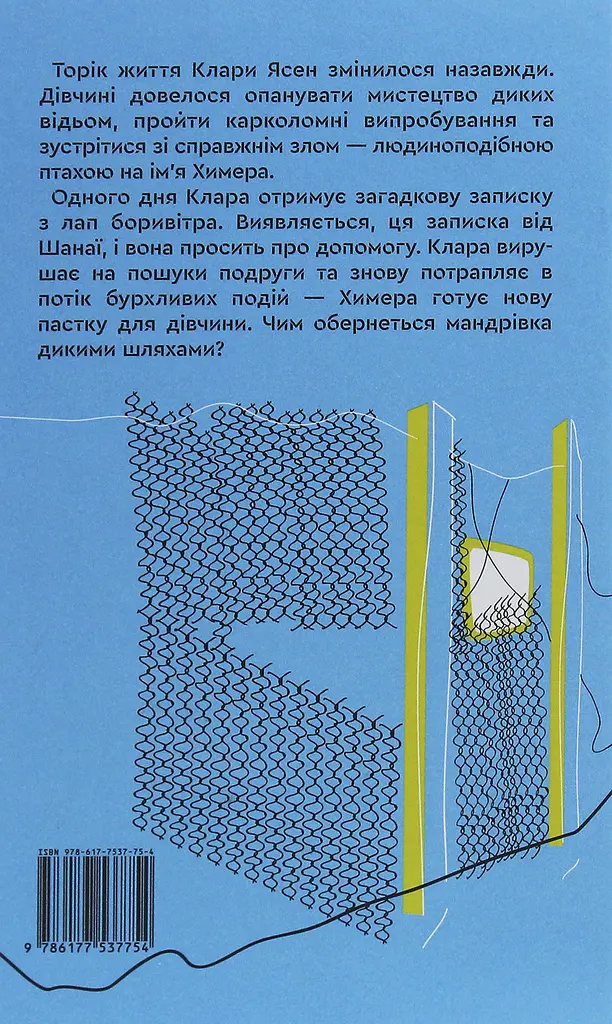 Торік життя Клари Ясен змінилося назавжди. Дівчині довелося опанувати мистецтво диких відьом, пройти карколомні випробування та зустрітися зі справжнім злом — людиноподібною птахою на ім'я Химера.

Одного дня Клара отримує загадкову записку з лап боривітра. Виявляється, ця записка від Шанаї, і вона просить про допомогу. Клара вирушає на пошуки подруги та знову потрапляє в потік бурхливих подій — Химера готує нову пастку для дівчини. Чим обернеться мандрівка дикими шляхами?

ISBN 978-617-7537-75-4

9 786177 537754